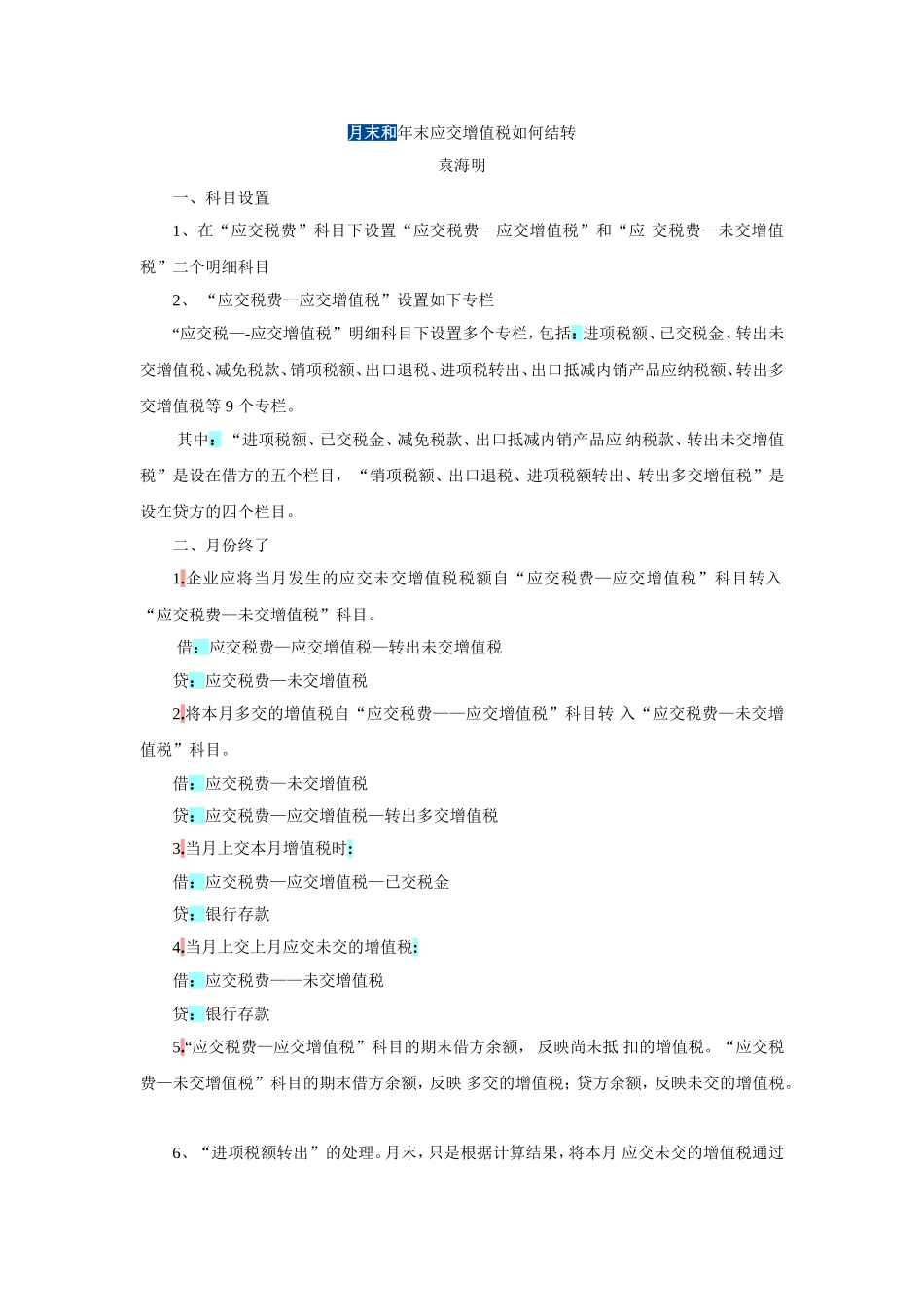 月末和年末应交增值税如何结转

袁海明

一、科目设置

1、在“应交税费”科目下设置“应交税费—应交增值税”和“应 交税费—未交增值税”二个明细科目

2、“应交税费—应交增值税”设置如下专栏

“应交税—-应交增值税”明细科目下设置多个专栏，包括：进项税额、已交税金、转出未交增值税、减免税款、销项税额、出口退税、进项税转出、出口抵减内销产品应纳税额、转出多交增值税等 9 个专栏。

其中：“进项税额、已交税金、减免税款、出口抵减内销产品应 纳税款、转出未交增值税”是设在借方的五个栏目，“销项税额、出口退税、进项税额转出、转出多交增值税”是设在贷方的四个栏目。

二、月份终了

1.企业应将当月发生的应交未交增值税税额自“应交税费—应交增值税”科目转入“应交税费—未交增值税”科目。

借：应交税费—应交增值税—转出未交增值税

贷：应交税费—未交增值税

2.将本月多交的增值税自“应交税费——应交增值税”科目转 入“应交税费—未交增值税”科目。

借：应交税费—未交增值税

贷：应交税费—应交增值税—转出多交增值税

3.当月上交本月增值税时：

借：应交税费—应交增值税—已交税金

贷：银行存款

4.当月上交上月应交未交的增值税：

借：应交税费——未交增值税

贷：银行存款

5.“应交税费—应交增值税”科目的期末借方余额，反映尚未抵 扣的增值税。“应交税费—未交增值税”科目的期末借方余额，反映 多交的增值税；贷方余额，反映未交的增值税。

6、“进项税额转出”的处理。月末，只是根据计算结果，将本月 应交未交的增值税通过